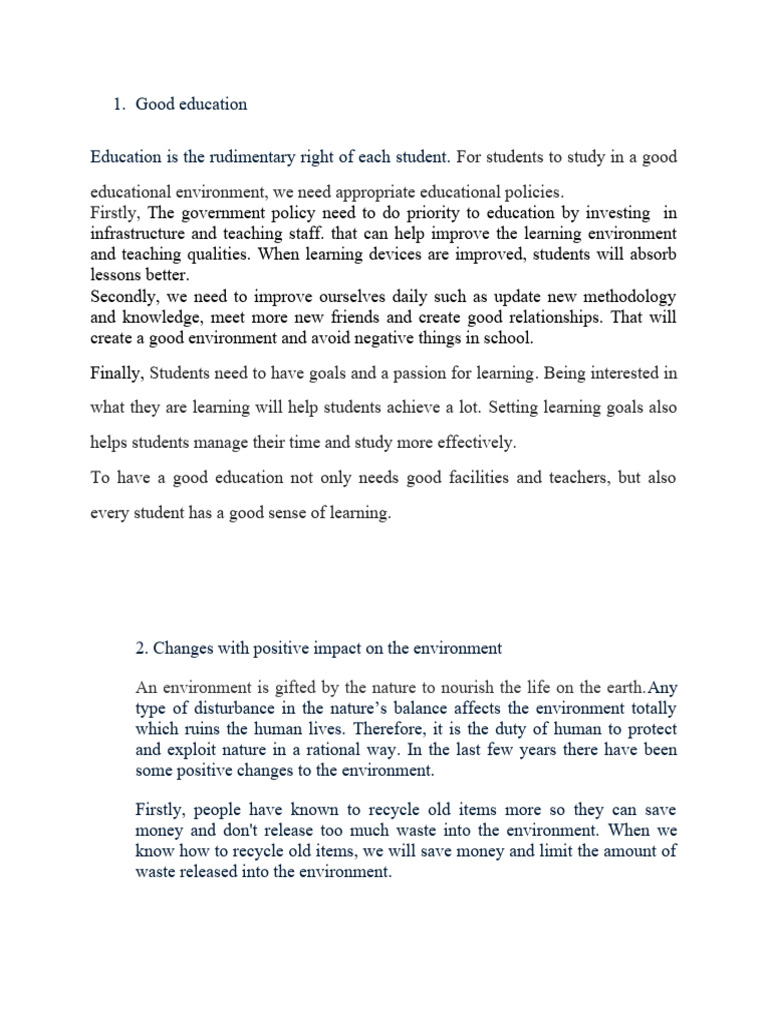 1. Good education

Education is the rudimentary right of each student. For students to study in a good educational environment, we need appropriate educational policies.
Firstly, The government policy need to do priority to education by investing in infrastructure and teaching staff. that can help improve the learning environment and teaching qualities. When learning devices are improved, students will absorb lessons better.
Secondly, we need to improve ourselves daily such as update new methodology and knowledge, meet more new friends and create good relationships. That will create a good environment and avoid negative things in school.

Finally, Students need to have goals and a passion for learning. Being interested in what they are learning will help students achieve a lot. Setting learning goals also helps students manage their time and study more effectively.

To have a good education not only needs good facilities and teachers, but also every student has a good sense of learning.

2. Changes with positive impact on the environment

An environment is gifted by the nature to nourish the life on the earth.Any type of disturbance in the nature's balance affects the environment totally which ruins the human lives. Therefore, it is the duty of human to protect and exploit nature in a rational way. In the last few years there have been some positive changes to the environment.

Firstly, people have known to recycle old items more so they can save money and don't release too much waste into the environment. When we know how to recycle old items, we will save money and limit the amount of waste released into the environment.